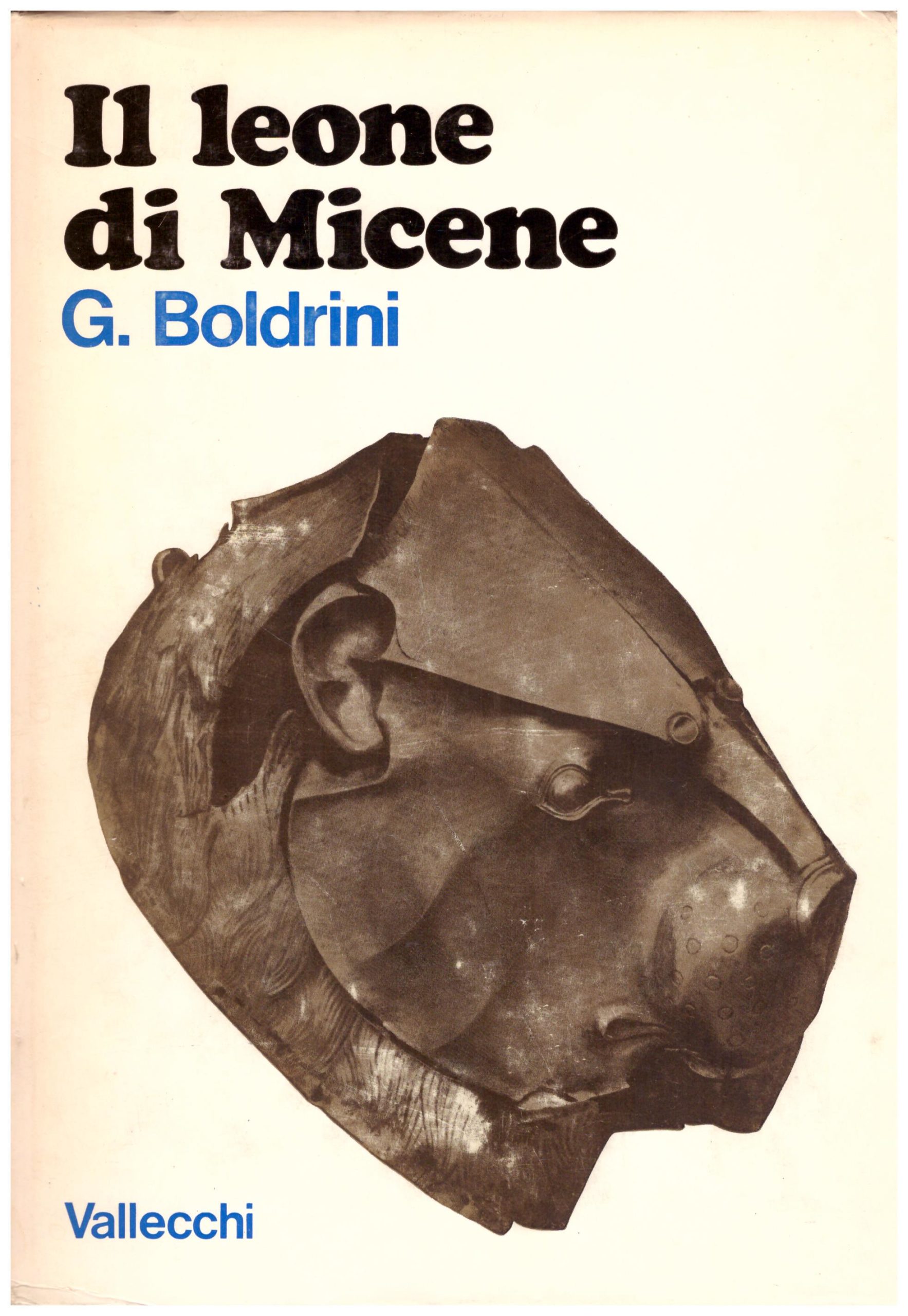 Il leone
di Micene

G. Boldrini

Vallecchi